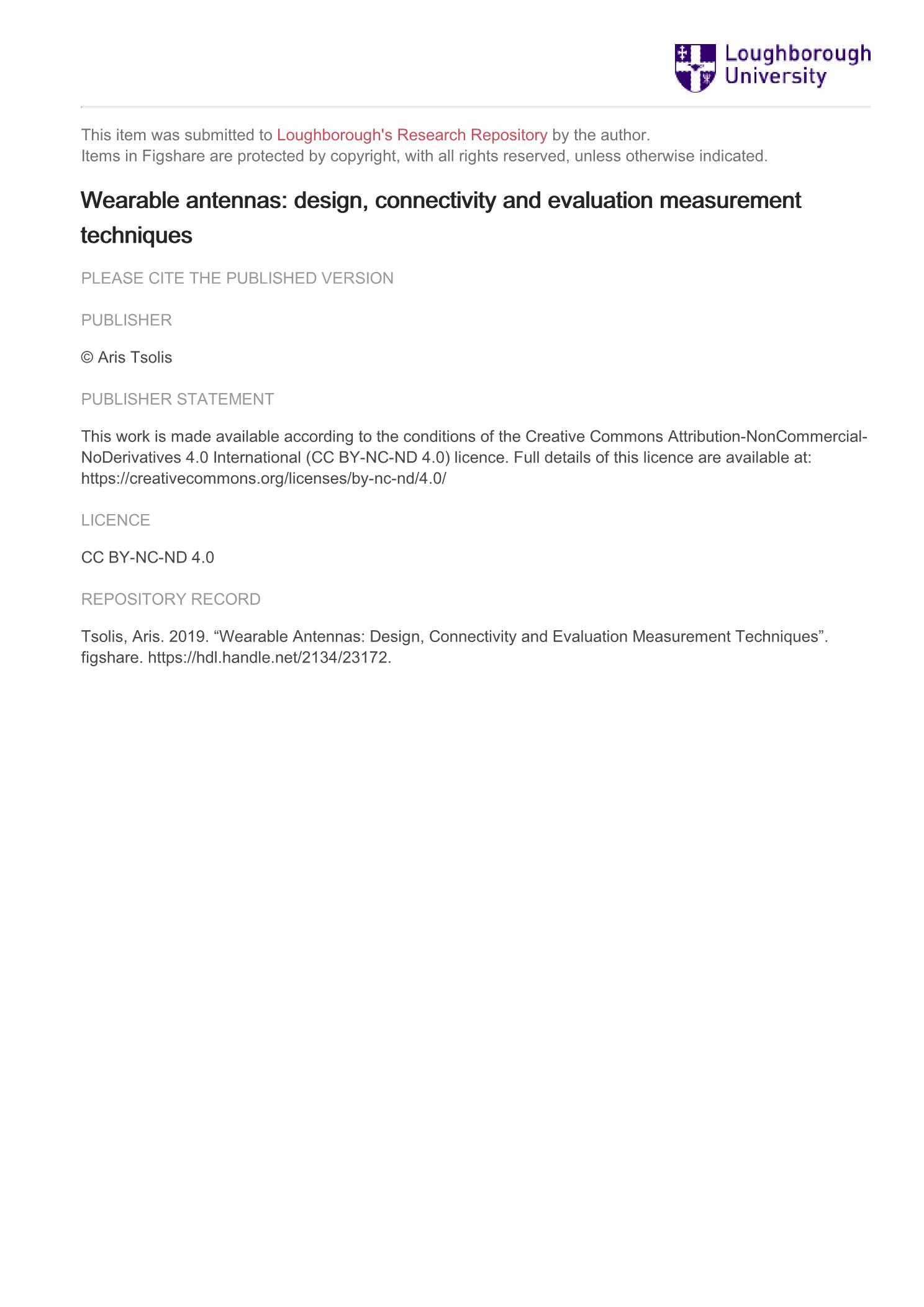 Loughborough University

This item was submitted to Loughborough's Research Repository by the author.
Items in Figshare are protected by copyright, with all rights reserved, unless otherwise indicated.

Wearable antennas: design, connectivity and evaluation measurement techniques

PLEASE CITE THE PUBLISHED VERSION

PUBLISHER

© Aris Tsolis

PUBLISHER STATEMENT

This work is made available according to the conditions of the Creative Commons Attribution-NonCommercial-NoDerivatives 4.0 International (CC BY-NC-ND 4.0) licence. Full details of this licence are available at: https://creativecommons.org/licenses/by-nc-nd/4.0/

LICENCE

CC BY-NC-ND 4.0

REPOSITORY RECORD

Tsolis, Aris. 2019. “Wearable Antennas: Design, Connectivity and Evaluation Measurement Techniques”. figshare. https://hdl.handle.net/2134/23172.